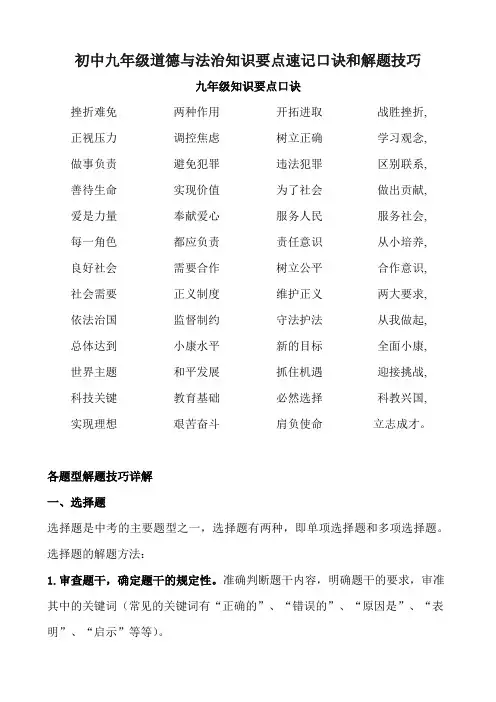 初中九年级道德与法治知识要点速记口诀和解题技巧

九年级知识要点口诀

挫折难免　两种作用　开拓进取　战胜挫折，
正视压力　调控焦虑　树立正确　学习观念，
做事负责　避免犯罪　违法犯罪　区别联系，
善待生命　实现价值　为了社会　做出贡献，
爱是力量　奉献爱心　服务人民　服务社会，
每一角色　都应负责　责任意识　从小培养，
良好社会　需要合作　树立公平　合作意识，
社会需要　正义制度　维护正义　两大要求，
依法治国　监督制约　守法护法　从我做起，
总体达到　小康水平　新的目标　全面小康，
世界主题　和平发展　抓住机遇　迎接挑战，
科技关键　教育基础　必然选择　科教兴国，
实现理想　艰苦奋斗　肩负使命　立志成才。

各题型解题技巧详解

一、选择题

选择题是中考的主要题型之一，选择题有两种，即单项选择题和多项选择题。

选择题的解题方法：

1. 审查题干，确定题干的规定性。准确判断题干内容，明确题干的要求，审准其中的关键词（常见的关键词有“正确的”、“错误的”、“原因是”、“表明”、“启示”等等）。